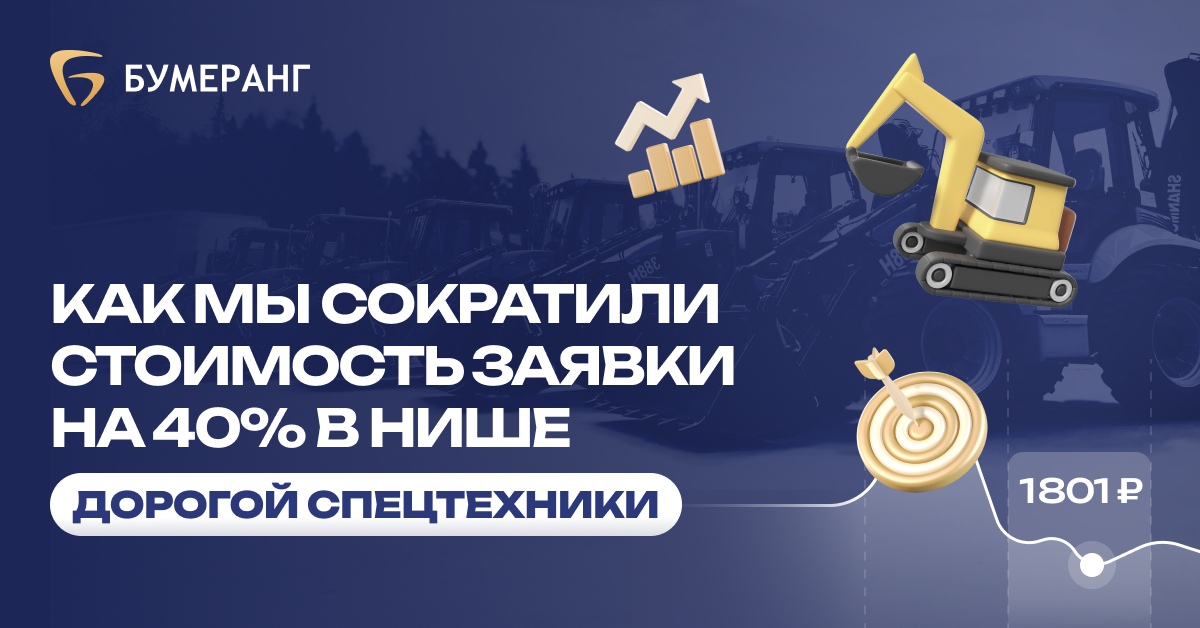 БУМЕРАНГ

КАК МЫ СОКРАТИЛИ СТОИМОСТЬ ЗАЯВКИ НА 40% В НИШЕ

ДОРОГОЙ СПЕЦТЕХНИКИ

1801 ₽